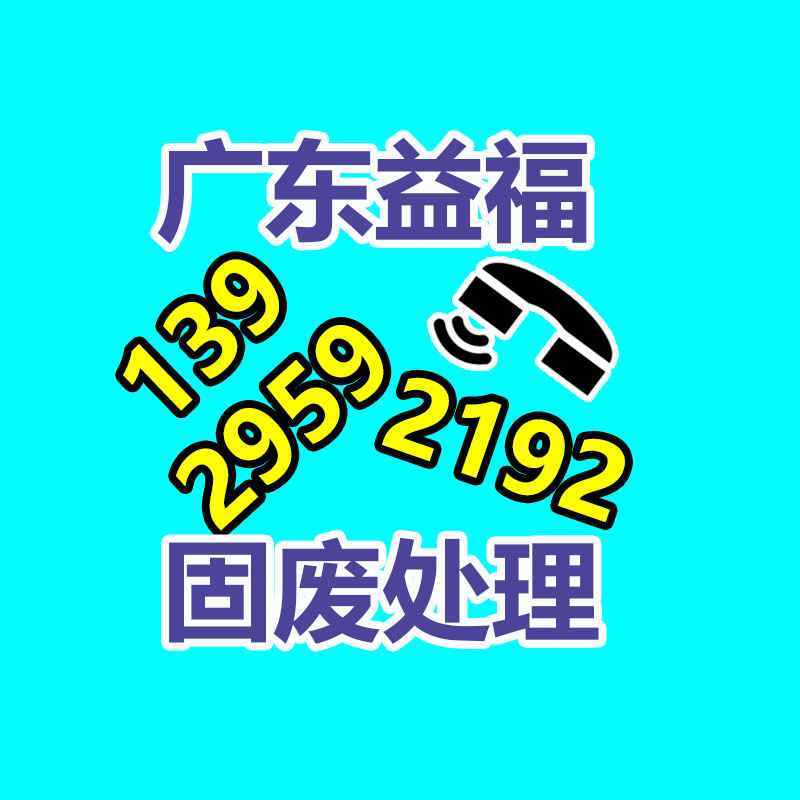 广东益福

139
2959
2192

固废处理